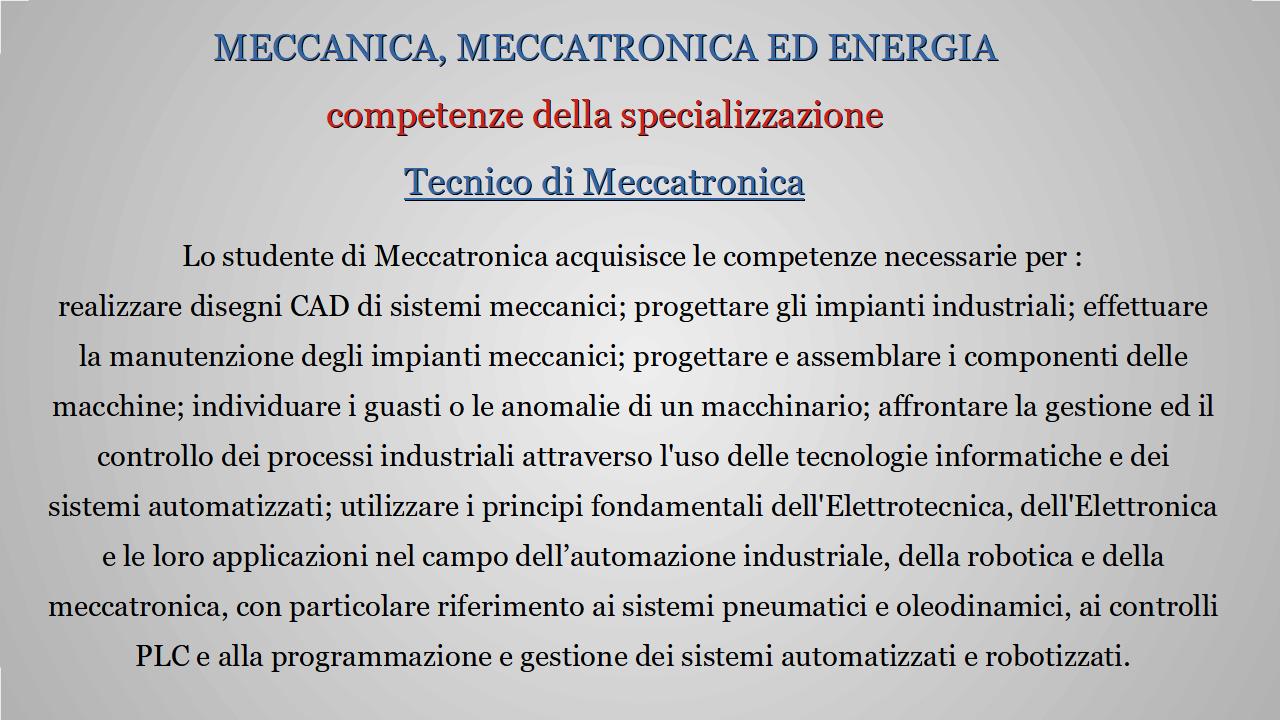 MECCANICA, MECCATRONICA ED ENERGIA

competenze della specializzazione

Tecnico di Meccatronica

Lo studente di Meccatronica acquisisce le competenze necessarie per :
realizzare disegni CAD di sistemi meccanici; progettare gli impianti industriali; effettuare la manutenzione degli impianti meccanici; progettare e assemblare i componenti delle macchine; individuare i guasti o le anomalie di un macchinario; affrontare la gestione ed il controllo dei processi industriali attraverso l'uso delle tecnologie informatiche e dei sistemi automatizzati; utilizzare i principi fondamentali dell'Elettrotecnica, dell'Elettronica e le loro applicazioni nel campo dell’automazione industriale, della robotica e della meccatronica, con particolare riferimento ai sistemi pneumatici e oleodinamici, ai controlli PLC e alla programmazione e gestione dei sistemi automatizzati e robotizzati.